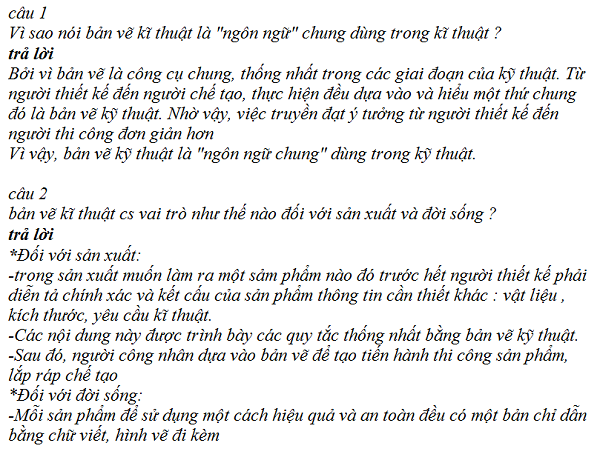 câu 1
Vì sao nói bản vẽ kĩ thuật là "ngôn ngữ" chung dùng trong kĩ thuật ?
trả lời
Bởi vì bản vẽ là công cụ chung, thống nhất trong các giai đoạn của kỹ thuật. Từ người thiết kế đến người chế tạo, thực hiện đều dựa vào và hiểu một thứ chung đó là bản vẽ kỹ thuật. Nhờ vậy, việc truyền đạt ý tưởng từ người thiết kế đến người thi công đơn giản hơn
Vì vậy, bản vẽ kỹ thuật là "ngôn ngữ chung" dùng trong kỹ thuật.

câu 2
bản vẽ kĩ thuật cs vai trò như thế nào đối với sản xuất và đời sống ?
trả lời
*Đối với sản xuất:
-trong sản xuất muốn làm ra một sảm phẩm nào đó trước hết người thiết kế phải diễn tả chính xác và kết cấu của sản phẩm thông tin cần thiết khác : vật liệu , kích thước, yêu cầu kĩ thuật.
-Các nội dung này được trình bày các quy tắc thống nhất bằng bản vẽ kỹ thuật.
-Sau đó, người công nhân dựa vào bản vẽ để tạo tiến hành thi công sản phẩm, lắp ráp chế tạo
*Đối với đời sống:
-Mỗi sản phẩm để sử dụng một cách hiệu quả và an toàn đều có một bản chỉ dẫn bằng chữ viết, hình vẽ đi kèm